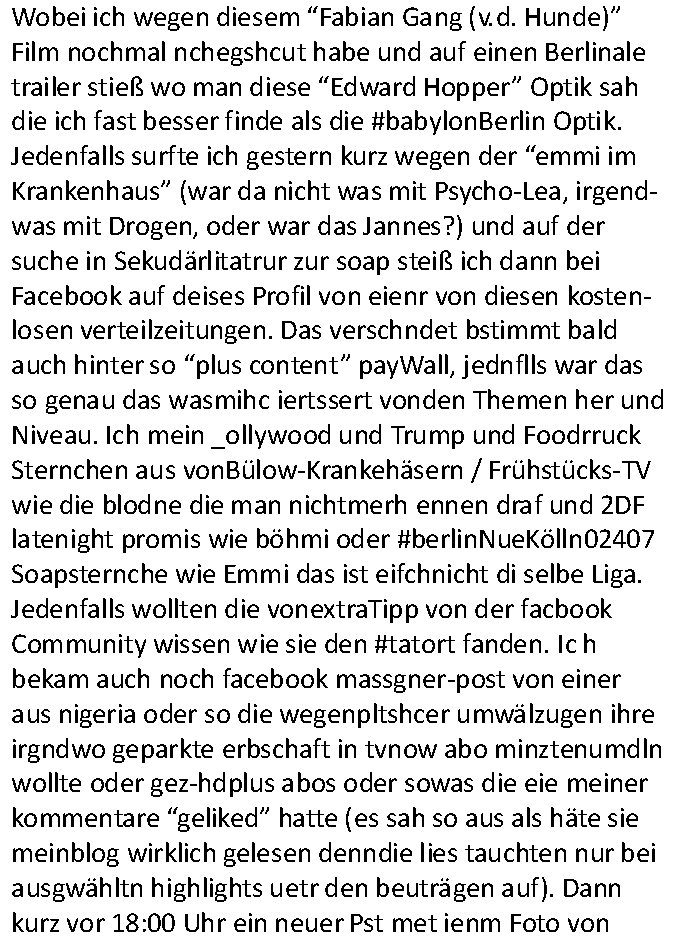 Wobei ich wegen diesem “Fabian Gang (v.d. Hunde)” Film nochmal nchegshcut habe und auf einen Berlinale trailer stieß wo man diese “Edward Hopper” Optik sah die ich fast besser finde als die #babylonBerlin Optik. Jedenfalls surfte ich gestern kurz wegen der “emmi im Krankenhaus” (war da nicht was mit Psycho-Lea, irgendwas mit Drogen, oder war das Jannes?) und auf der suche in Sekudärlitatrur zur soap steiß ich dann bei Facebook auf deises Profil von eienr von diesen kostenlosen verteilzeitungen. Das verschndet bstimmt bald auch hinter so “plus content” payWall, jednflls war das so genau das wasmihc iertssert vonden Themen her und Niveau. Ich mein _ollywood und Trump und Foodrruck Sternchen aus vonBülow-Krankehäsern / Frühstücks-TV wie die blodne die man nichtmerh ennen draf und 2DF latenight promis wie böhmi oder #berlinNueKölln02407 Soapsternche wie Emmi das ist eifchnicht di selbe Liga. Jedenfalls wollten die vonextraTipp von der facbook Community wissen wie sie den #tatort fanden. Ic h bekam auch noch facebook massgner-post von einer aus nigeria oder so die wegenpltshcer umwälzugen ihre irgndwo geparkte erbschaft in tvnow abo minztenumdln wollte oder gez-hdplus abos oder sowas die eie meiner kommentare “geliked” hatte (es sah so aus als häte sie meinblog wirklich gelesen denndie lies tauchten nur bei ausgwähltn highlights uetr den beuträgen auf). Dann kurz vor 18:00 Uhr ein neuer Pst met ienm Foto von